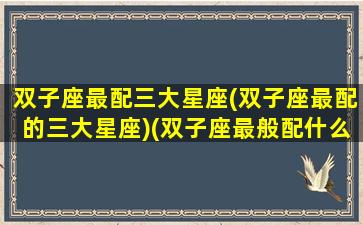 双子座最配三大星座(双子座最配的三大星座)(双子座最般配什么